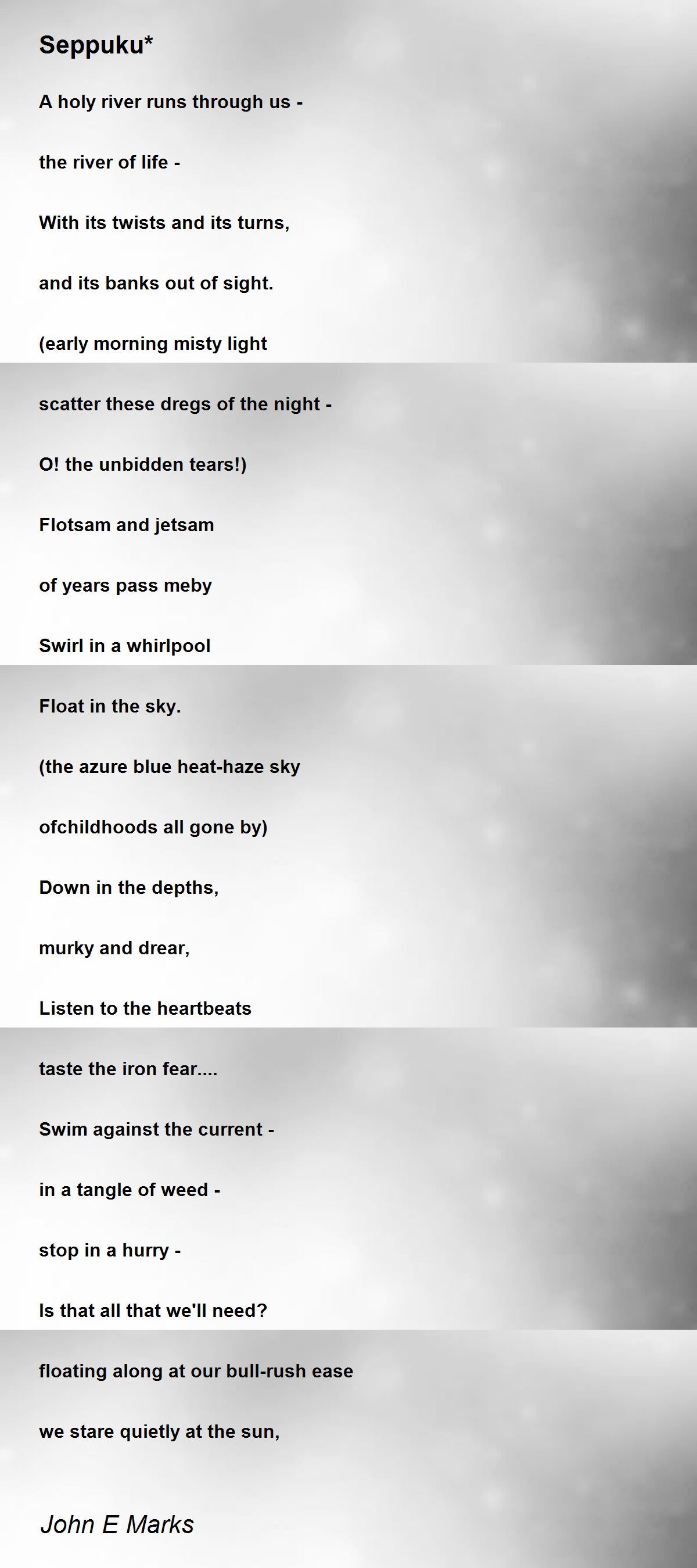 Seppuku*

A holy river runs through us -

the river of life -

With its twists and its turns,

and its banks out of sight.

(early morning misty light

scatter these dregs of the night -

O! the unbidden tears!)

Flotsam and jetsam

of years pass meby

Swirl in a whirlpool

Float in the sky.

(the azure blue heat-haze sky

ofchildhoods all gone by)

Down in the depths,

murky and drear,

Listen to the heartbeats

taste the iron fear....

Swim against the current -

in a tangle of weed -

stop in a hurry -

Is that all that we'll need?

floating along at our bull-rush ease

we stare quietly at the sun,

John E Marks